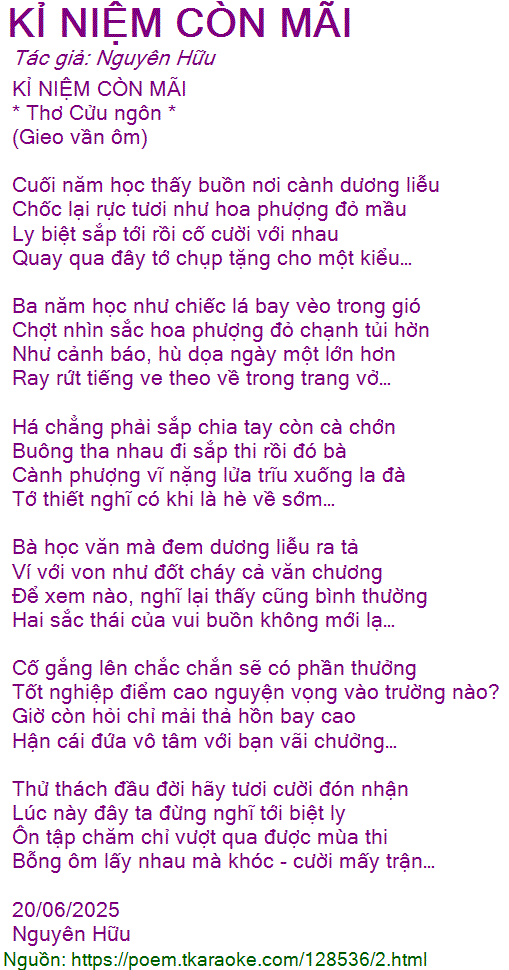 KỈ NIỆM CÒN MÃI
Tác giả: Nguyên Hữu

KỈ NIỆM CÒN MÃI
* Thơ Cửu ngôn *
(Gieo vần ôm)

Cuối năm học thấy buồn nơi cành dương liễu
Chốc lại rực tươi như hoa phượng đỏ mầu
Ly biệt sắp tới rồi cố cười với nhau
Quay qua đây tớ chụp tặng cho một kiểu...

Ba năm học như chiếc lá bay vèo trong gió
Chợt nhìn sắc hoa phượng đỏ chạnh tủi hờn
Như cảnh báo, hù dọa ngày một lớn hơn
Ray rứt tiếng ve theo về trong trang vở...

Há chẳng phải sắp chia tay còn cà chớn
Buông tha nhau đi sắp thi rồi đó bà
Cành phượng vĩ nặng lửa trĩu xuống la đà
Tớ thiết nghĩ có khi là hè về sớm...

Bà học văn mà đem dương liễu ra tả
Ví với von như đốt cháy cả văn chương
Để xem nào, nghĩ lại thấy cũng bình thường
Hai sắc thái của vui buồn không mới lạ...

Cố gắng lên chắc chắn sẽ có phần thưởng
Tốt nghiệp điểm cao nguyện vọng vào trường nào?
Giờ còn hỏi chỉ mải thả hồn bay cao
Hận cái đứa vô tâm với bạn vãi chưởng...

Thử thách đầu đời hãy tươi cười đón nhận
Lúc này đây ta đừng nghĩ tới biệt ly
Ôn tập chăm chỉ vượt qua được mùa thi
Bỗng ôm lấy nhau mà khóc - cười mấy trận...

20/06/2025
Nguyên Hữu
Nguồn: https://poem.tkaraoke.com/128536/2.html